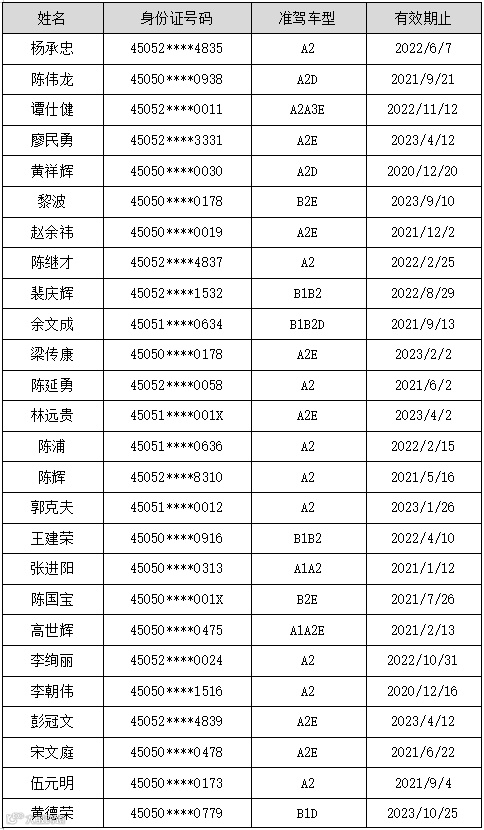 | 姓名 | 身份证号码 | 准驾车型 | 有效期止 |
|---|---|---|---|
| 杨承忠 | 45052****4835 | A2 | 2022/6/7 |
| 陈伟龙 | 45050****0938 | A2D | 2021/9/21 |
| 谭仕健 | 45052****0011 | A2A3E | 2022/11/12 |
| 廖民勇 | 45052****3331 | A2E | 2023/4/12 |
| 黄祥辉 | 45050****0030 | A2D | 2020/12/20 |
| 黎波 | 45050****0178 | B2E | 2023/9/10 |
| 赵余祎 | 45050****0019 | A2E | 2021/12/2 |
| 陈继才 | 45052****4837 | A2 | 2022/2/25 |
| 裴庆辉 | 45052****1532 | B1B2 | 2022/8/29 |
| 余文成 | 45051****0634 | B1B2D | 2021/9/13 |
| 梁传康 | 45050****0178 | A2E | 2023/2/2 |
| 陈延勇 | 45052****0058 | A2 | 2021/6/2 |
| 林远贵 | 45051****001X | A2E | 2023/4/2 |
| 陈浦 | 45051****0636 | A2 | 2022/2/15 |
| 陈辉 | 45052****8310 | A2 | 2021/5/16 |
| 郭克夫 | 45051****0012 | A2 | 2023/1/26 |
| 王建荣 | 45050****0916 | B1B2 | 2022/4/10 |
| 张进阳 | 45050****0313 | A1A2 | 2021/1/12 |
| 陈国宝 | 45050****001X | B2E | 2021/7/26 |
| 高世辉 | 45050****0475 | A1A2E | 2021/2/13 |
| 李绚丽 | 45052****0024 | A2 | 2022/10/31 |
| 李朝伟 | 45050****1516 | A2 | 2020/12/16 |
| 彭冠文 | 45052****4839 | A2E | 2023/4/12 |
| 宋文庭 | 45050****0478 | A2E | 2021/6/22 |
| 伍元明 | 45050****0173 | A2 | 2021/9/4 |
| 黄德荣 | 45050****0779 | B1D | 2023/10/25 |